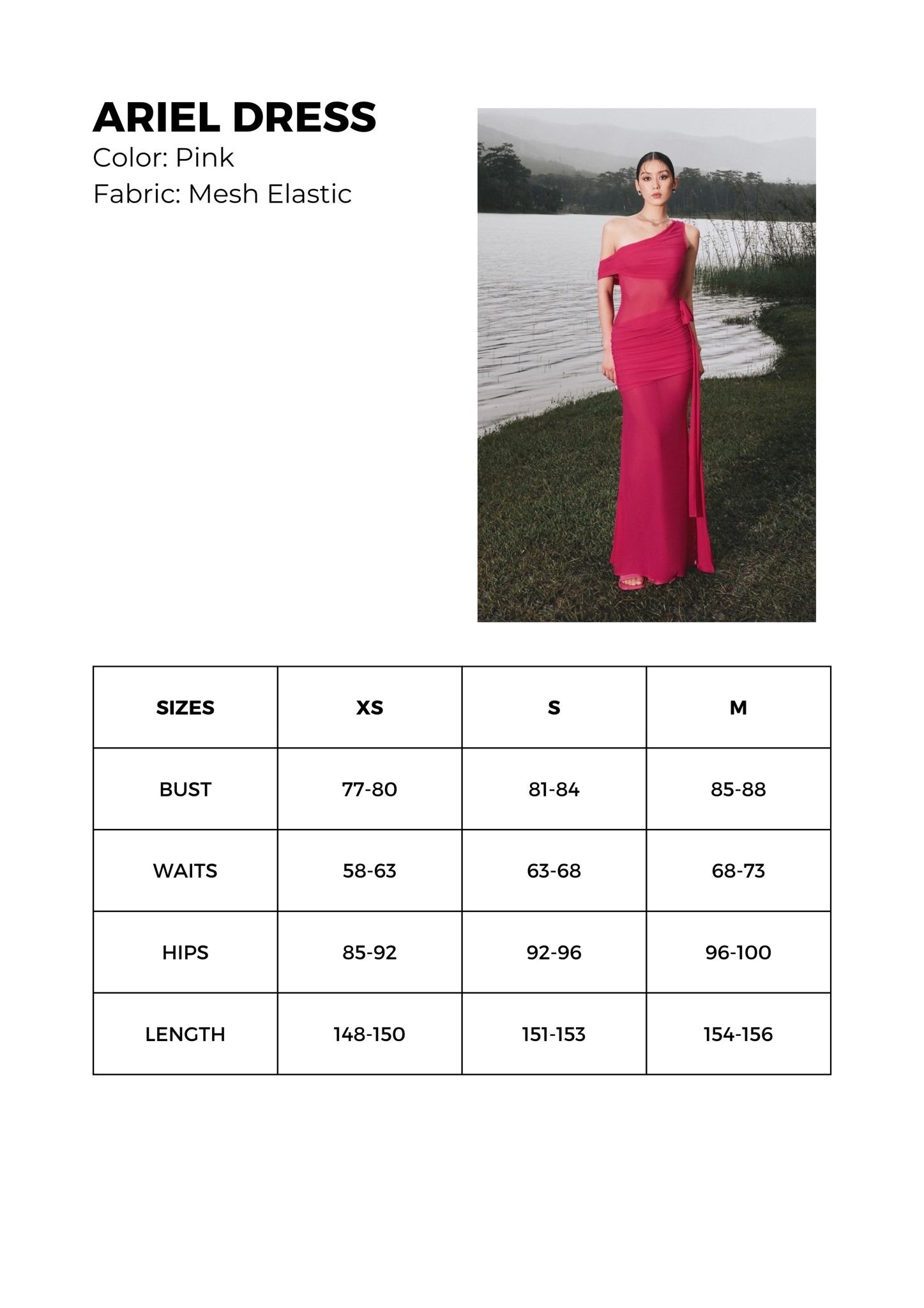 ARIEL DRESS
Color: Pink
Fabric: Mesh Elastic

| SIZES | XS | S | M |
|---|---|---|---|
| BUST | 77-80 | 81-84 | 85-88 |
| WAITS | 58-63 | 63-68 | 68-73 |
| HIPS | 85-92 | 92-96 | 96-100 |
| LENGTH | 148-150 | 151-153 | 154-156 |